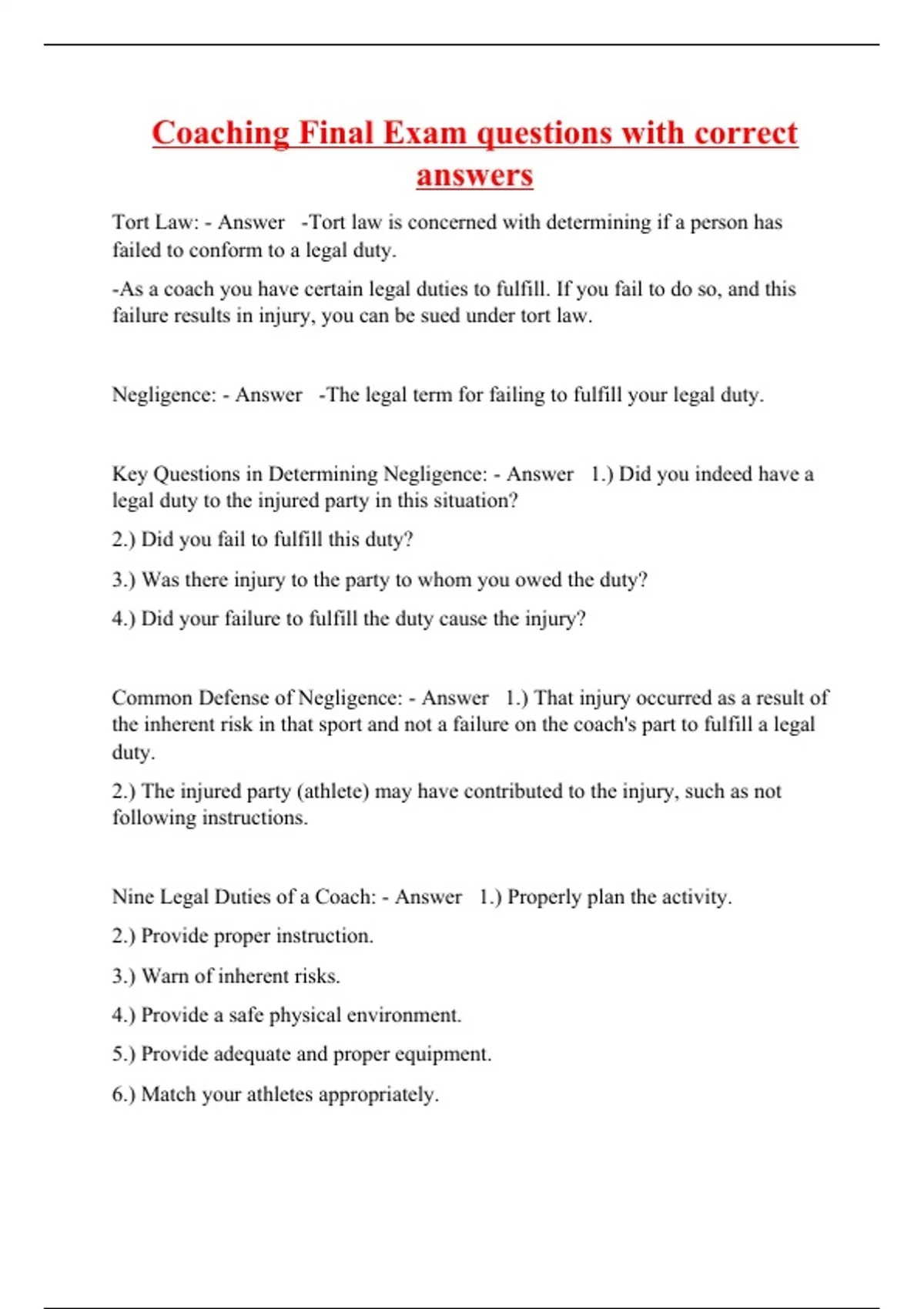 Coaching Final Exam questions with correct answers

Tort Law: - Answer -Tort law is concerned with determining if a person has failed to conform to a legal duty.

-As a coach you have certain legal duties to fulfill. If you fail to do so, and this failure results in injury, you can be sued under tort law.

Negligence: - Answer -The legal term for failing to fulfill your legal duty.

Key Questions in Determining Negligence: - Answer 1.) Did you indeed have a legal duty to the injured party in this situation?

2.) Did you fail to fulfill this duty?

3.) Was there injury to the party to whom you owed the duty?

4.) Did your failure to fulfill the duty cause the injury?

Common Defense of Negligence: - Answer 1.) That injury occurred as a result of the inherent risk in that sport and not a failure on the coach's part to fulfill a legal duty.

2.) The injured party (athlete) may have contributed to the injury, such as not following instructions.

Nine Legal Duties of a Coach: - Answer 1.) Properly plan the activity.

2.) Provide proper instruction.

3.) Warn of inherent risks.

4.) Provide a safe physical environment.

5.) Provide adequate and proper equipment.

6.) Match your athletes appropriately.